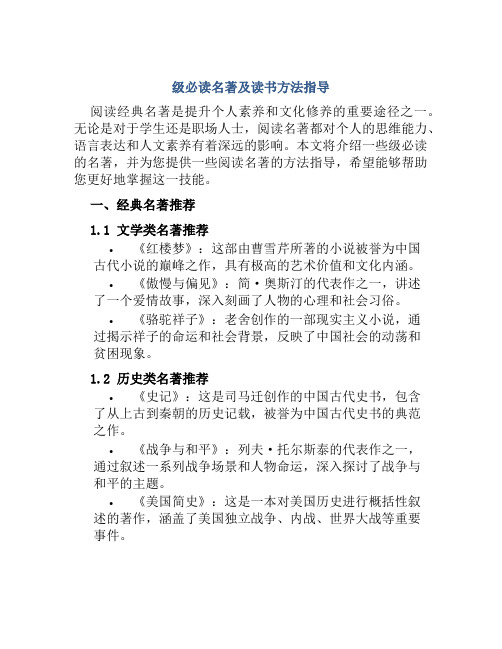 级必读名著及读书方法指导

阅读经典名著是提升个人素养和文化修养的重要途径之一。无论是对于学生还是职场人士，阅读名著都对个人的思维能力、语言表达和人文素养有着深远的影响。本文将介绍一些级必读的名著，并为您提供一些阅读名著的方法指导，希望能够帮助您更好地掌握这一技能。

一、经典名著推荐

1.1 文学类名著推荐

• 《红楼梦》：这部由曹雪芹所著的小说被誉为中国古代小说的巅峰之作，具有极高的艺术价值和文化内涵。

• 《傲慢与偏见》：简·奥斯汀的代表作之一，讲述了一个爱情故事，深入刻画了人物的心理和社会习俗。

• 《骆驼祥子》：老舍创作的一部现实主义小说，通过揭示祥子的命运和社会背景，反映了中国社会的动荡和贫困现象。

1.2 历史类名著推荐

• 《史记》：这是司马迁创作的中国古代史书，包含了从上古到秦朝的历史记载，被誉为中国古代史书的典范之作。

• 《战争与和平》：列夫·托尔斯泰的代表作之一，通过叙述一系列战争场景和人物命运，深入探讨了战争与和平的主题。

• 《美国简史》：这是一本对美国历史进行概括性叙述的著作，涵盖了美国独立战争、内战、世界大战等重要事件。